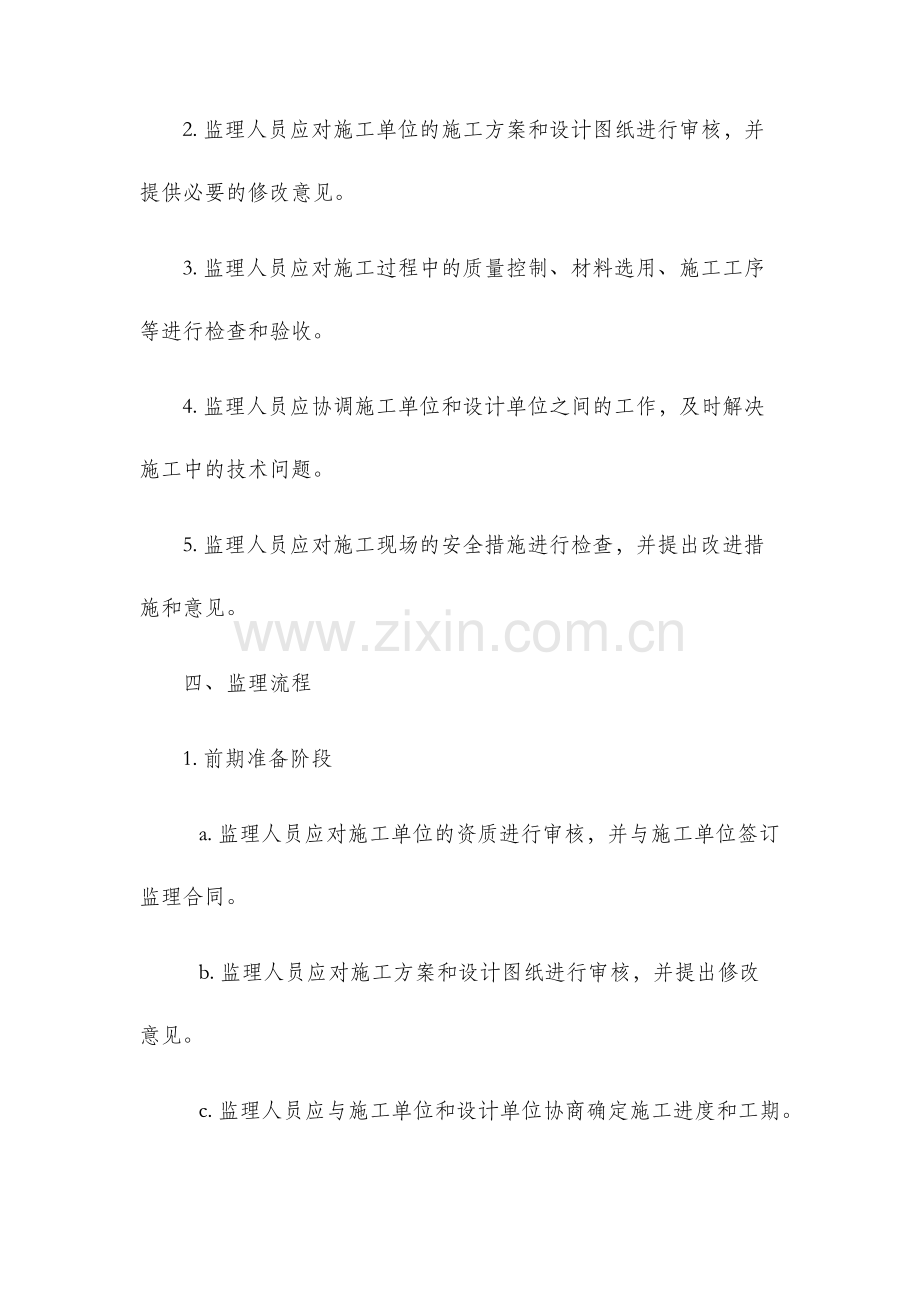 2. 监理人员应对施工单位的施工方案和设计图纸进行审核，并提供必要的修改意见。

3. 监理人员应对施工过程中的质量控制、材料选用、施工工序等进行检查和验收。

4. 监理人员应协调施工单位和设计单位之间的工作，及时解决施工中的技术问题。

5. 监理人员应对施工现场的安全措施进行检查，并提出改进措施和意见。

www.zixin.com.cn

四、监理流程

1. 前期准备阶段

a. 监理人员应对施工单位的资质进行审核，并与施工单位签订监理合同。

b. 监理人员应对施工方案和设计图纸进行审核，并提出修改意见。

c. 监理人员应与施工单位和设计单位协商确定施工进度和工期。